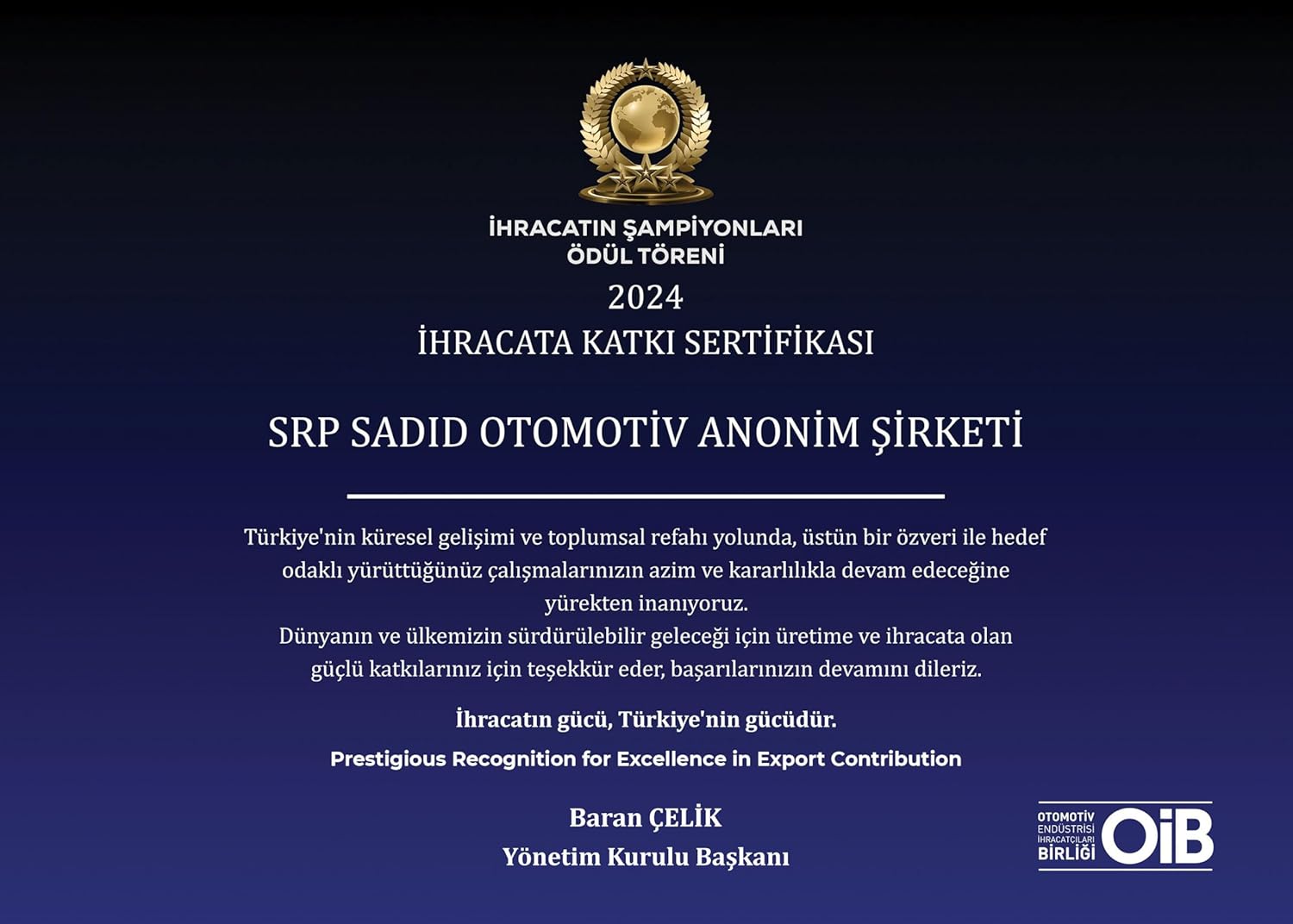 İHRACATIN ŞAMPİYONLARI
ÖDÜL TÖRENİ
2024
İHRACATA KATKI SERTİFİKASI

SRP SADID OTOMOTİV ANONİM ŞİRKETİ

Türkiye'nin küresel gelişimi ve toplumsal refahı yolunda, üstün bir özveri ile hedef odaklı yürüttüğünüz çalışmalarınızın azim ve kararlılıkla devam edeceğine yürekten inanıyoruz.
Dünyanın ve ülkemizin sürdürülebilir geleceği için üretime ve ihracata olan güçlü katkılarınız için teşekkür eder, başarılarınızın devamını dileriz.

İhracatın gücü, Türkiye'nin gücüdür.

Prestigious Recognition for Excellence in Export Contribution

Baran ÇELİK
Yönetim Kurulu Başkanı

OTOMOTİV ENDÜSTRİSİ İHRACATÇILARI BİRLİĞİ OİB